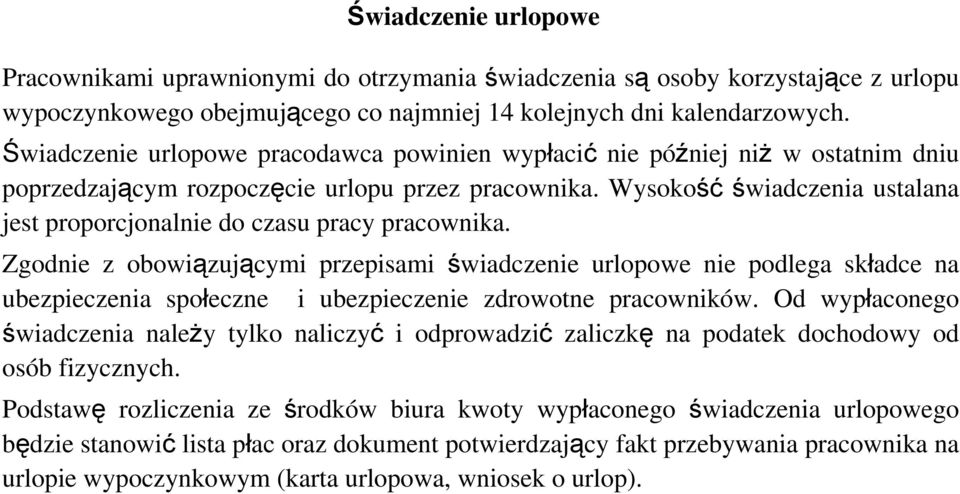 Świadczenie urlopowe

Pracownikami uprawnionymi do otrzymania świadczenia są osoby korzystające z urlopu wypoczynkowego obejmującego co najmniej 14 kolejnych dni kalendarzowych.

Świadczenie urlopowe pracodawca powinien wypłacić nie później niż w ostatnim dniu poprzedzającym rozpoczęcie urlopu przez pracownika. Wysokość świadczenia ustalana jest proporcjonalnie do czasu pracy pracownika.

Zgodnie z obowiązującymi przepisami świadczenie urlopowe nie podlega składce na ubezpieczenia społeczne i ubezpieczenie zdrowotne pracowników. Od wypłaconego świadczenia należy tylko naliczyć i odprowadzić zaliczkę na podatek dochodowy od osób fizycznych.

Podstawę rozliczenia ze środków biura kwoty wypłaconego świadczenia urlopowego będzie stanowić lista płac oraz dokument potwierdzający fakt przebywania pracownika na urlopie wypoczynkowym (karta urlopowa, wniosek o urlop).